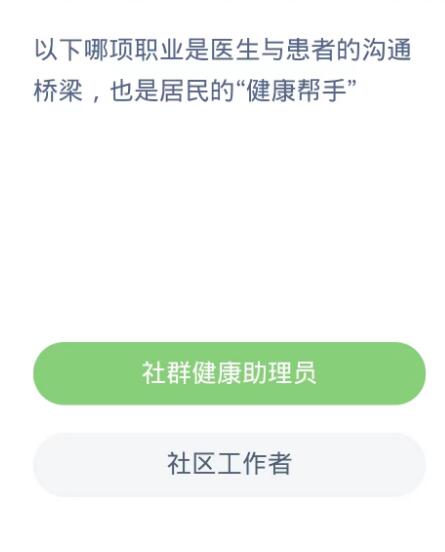 以下哪项职业是医生与患者的沟通桥梁，也是居民的“健康帮手”

社群健康助理员

社区工作者